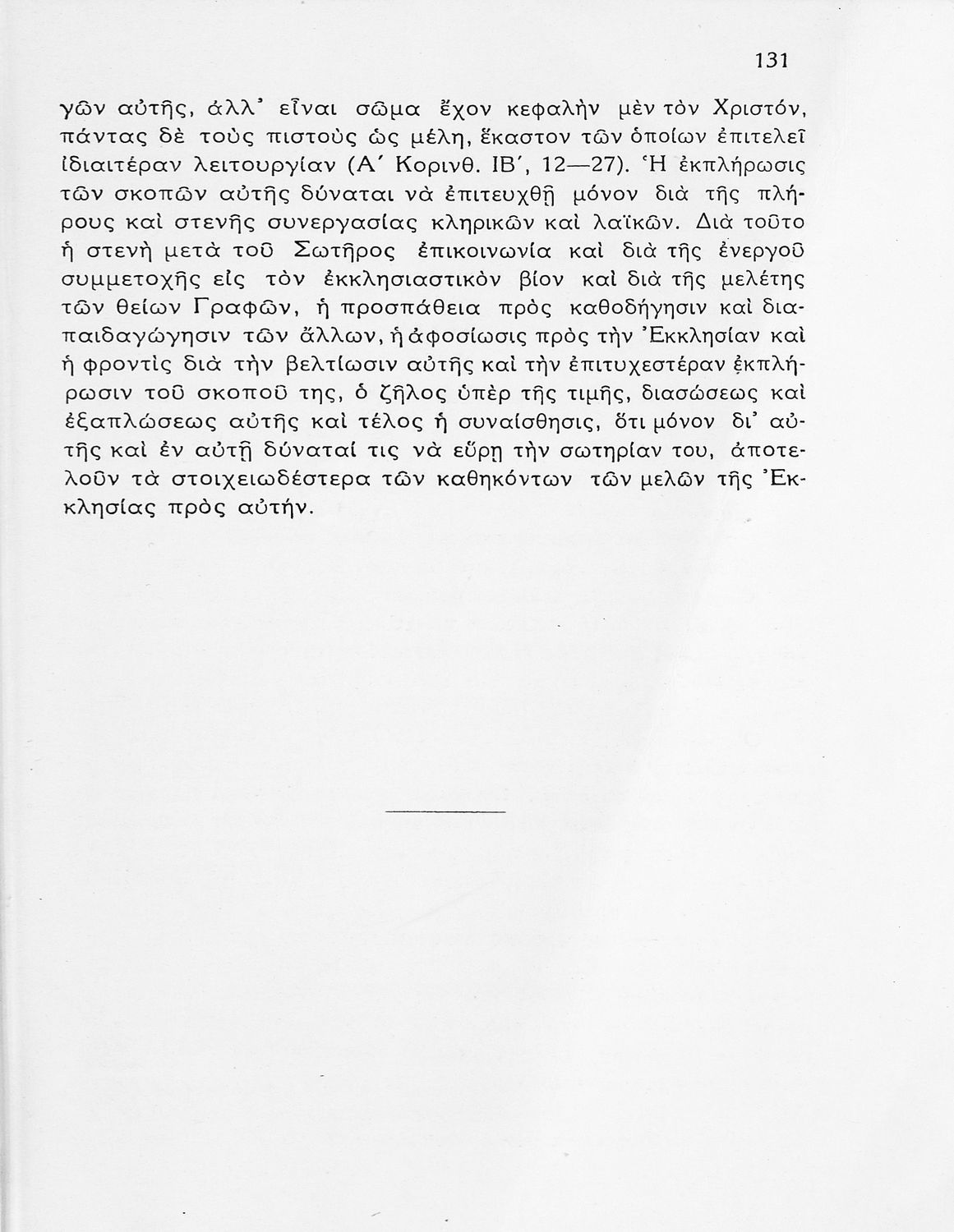 131

γῶν αὐτῆς, ἀλλ' εἶναι σῶμα ἔχον κεφαλὴν μὲν τὸν Χριστόν, πάντας δὲ τοὺς πιστοὺς ὡς μέλη, ἕκαστον τῶν ὁποίων ἐπιτελεῖ ἰδιαιτέραν λειτουργίαν (Α΄ Κορινθ. ΙΒ΄, 12—27). Ἡ ἐκπλήρωσις τῶν σκοπῶν αὐτῆς δύναται νὰ ἐπιτευχθῇ μόνον διὰ τῆς πλήρους καὶ στενῆς συνεργασίας κληρικῶν καὶ λαϊκῶν. Διὰ τοῦτο ἡ στενὴ μετὰ τοῦ Σωτῆρος ἐπικοινωνία καὶ διὰ τῆς ἐνεργοῦ συμμετοχῆς εἰς τὸν ἐκκλησιαστικὸν βίον καὶ διὰ τῆς μελέτης τῶν θείων Γραφῶν, ἡ προσπάθεια πρὸς καθοδήγησιν καὶ διαπαιδαγώγησιν τῶν ἄλλων, ἡ ἀφοσίωσις πρὸς τὴν Ἐκκλησίαν καὶ ἡ φροντὶς διὰ τὴν βελτίωσιν αὐτῆς καὶ τὴν ἐπιτυχεστέραν ἐκπλήρωσιν τοῦ σκοποῦ της, ὁ ζῆλος ὑπὲρ τῆς τιμῆς, διασώσεως καὶ ἐξαπλώσεως αὐτῆς καὶ τέλος ἡ συναίσθησις, ὅτι μόνον δι' αὐτῆς καὶ ἐν αὐτῇ δύναταί τις νὰ εὕρῃ τὴν σωτηρίαν του, ἀποτελοῦν τὰ στοιχειωδέστερα τῶν καθηκόντων τῶν μελῶν τῆς Ἐκκλησίας πρὸς αὐτήν.